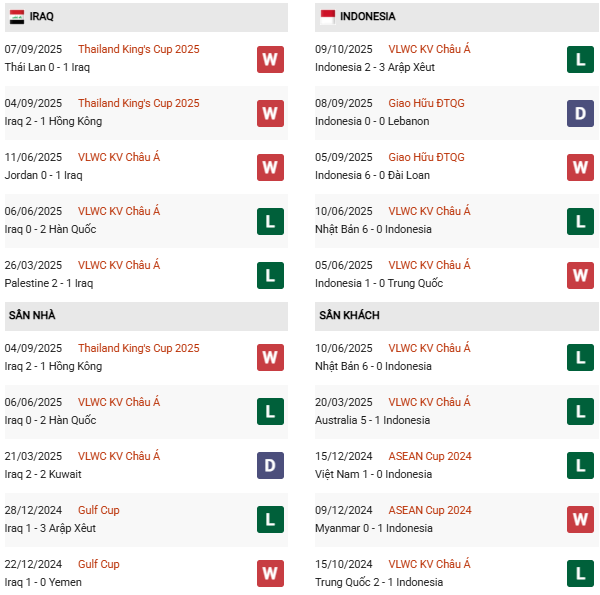 IRAQ

07/09/2025 Thailand King's Cup 2025
Thái Lan 0 - 1 Iraq W

04/09/2025 Thailand King's Cup 2025
Iraq 2 - 1 Hồng Kông W

11/06/2025 VLWC KV Châu Á
Jordan 0 - 1 Iraq W

06/06/2025 VLWC KV Châu Á
Iraq 0 - 2 Hàn Quốc L

26/03/2025 VLWC KV Châu Á
Palestine 2 - 1 Iraq L

SÂN NHÀ

04/09/2025 Thailand King's Cup 2025
Iraq 2 - 1 Hồng Kông W

06/06/2025 VLWC KV Châu Á
Iraq 0 - 2 Hàn Quốc L

21/03/2025 VLWC KV Châu Á
Iraq 2 - 2 Kuwait D

28/12/2024 Gulf Cup
Iraq 1 - 3 Arập Xêut L

22/12/2024 Gulf Cup
Iraq 1 - 0 Yemen W

INDONESIA

09/10/2025 VLWC KV Châu Á
Indonesia 2 - 3 Arập Xêut L

08/09/2025 Giao Hữu ĐTQG
Indonesia 0 - 0 Lebanon D

05/09/2025 Giao Hữu ĐTQG
Indonesia 6 - 0 Đài Loan W

10/06/2025 VLWC KV Châu Á
Nhật Bản 6 - 0 Indonesia L

05/06/2025 VLWC KV Châu Á
Indonesia 1 - 0 Trung Quốc W

SÂN KHÁCH

10/06/2025 VLWC KV Châu Á
Nhật Bản 6 - 0 Indonesia L

20/03/2025 VLWC KV Châu Á
Australia 5 - 1 Indonesia L

15/12/2024 ASEAN Cup 2024
Việt Nam 1 - 0 Indonesia L

09/12/2024 ASEAN Cup 2024
Myanmar 0 - 1 Indonesia W

15/10/2024 VLWC KV Châu Á
Trung Quốc 2 - 1 Indonesia L